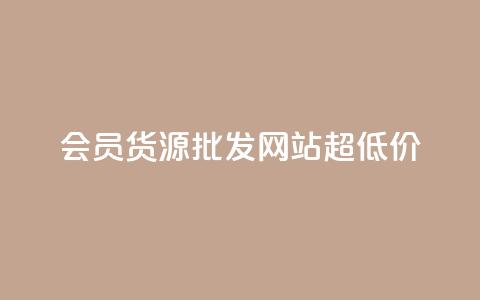 会员货源批发网站超低价